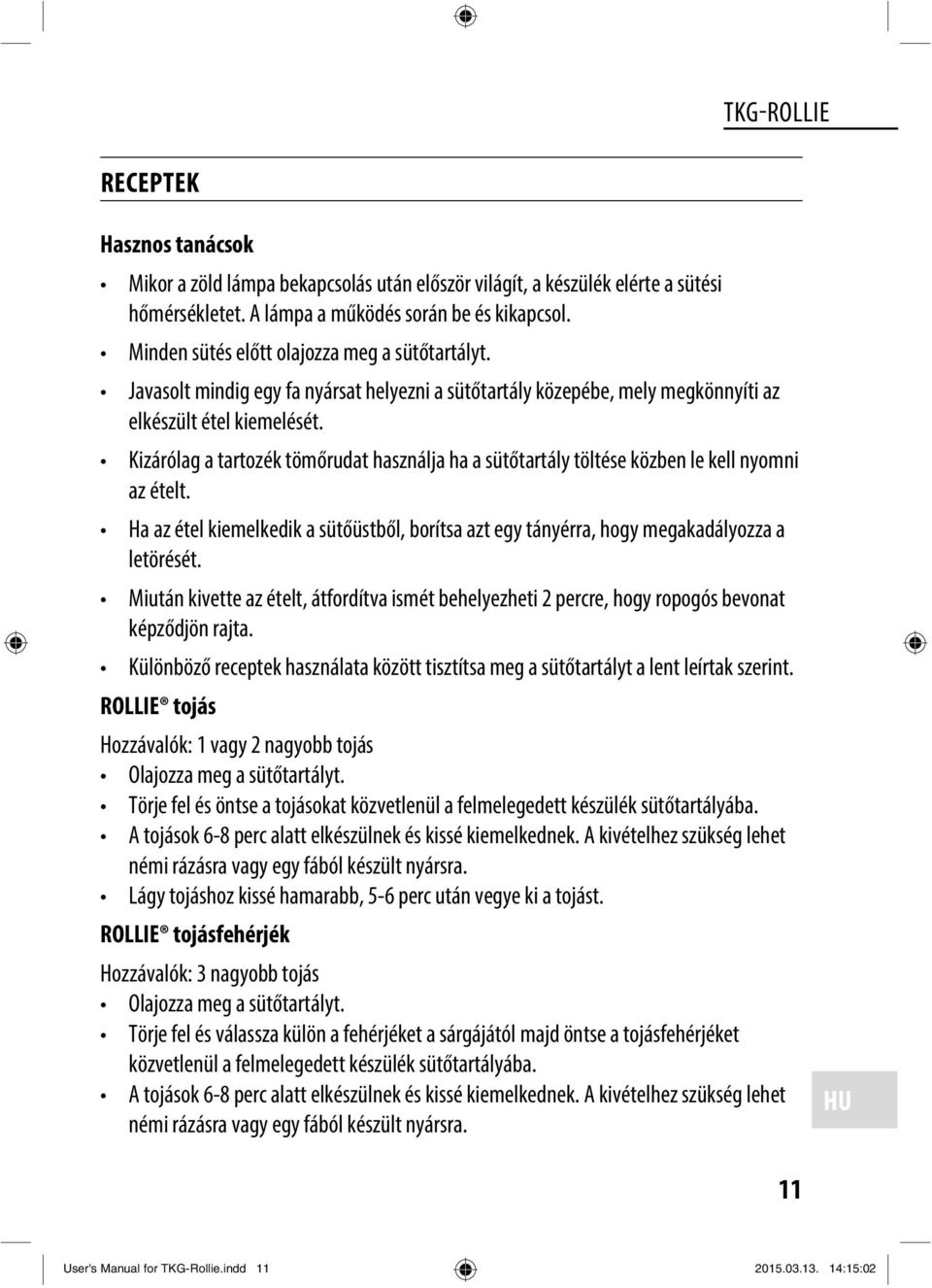 TKG-ROLLIE

RECEPTEK

Hasznos tanácsok

• Mikor a zöld lámpa bekapcsolás után először világít, a készülék elérte a sütési hőmérsékletet. A lámpa a működés során be és kikapcsol.
• Minden sütés előtt olajozza meg a sütőtartályt.
• Javasolt mindig egy fa nyársat helyezni a sütőtartály közepébe, mely megkönnyíti az elkészült étel kiemelését.
• Kizárólag a tartozék tömőrudat használja ha a sütőtartály töltése közben le kell nyomni az ételt.
• Ha az étel kiemelkedik a sütőüstből, borítsa azt egy tányérra, hogy megakadályozza a letörését.
• Miután kivette az ételt, átfordítva ismét behelyezheti 2 percre, hogy ropogós bevonat képződjön rajta.
• Különböző receptek használata között tisztítsa meg a sütőtartályt a lent leírtak szerint.

ROLLIE® tojás

Hozzávalók: 1 vagy 2 nagyobb tojás
• Olajozza meg a sütőtartályt.
• Törje fel és öntse a tojásokat közvetlenül a felmelegedett készülék sütőtartályába.
• A tojások 6-8 perc alatt elkészülnek és kissé kiemelkednek. A kivételhez szükség lehet némi rázásra vagy egy fából készült nyársra.
• Lágy tojáshoz kissé hamarabb, 5-6 perc után vegye ki a tojást.

ROLLIE® tojásfehérjék

Hozzávalók: 3 nagyobb tojás
• Olajozza meg a sütőtartályt.
• Törje fel és válassza külön a fehérjéket a sárgájától majd öntse a tojásfehérjéket közvetlenül a felmelegedett készülék sütőtartályába.
• A tojások 6-8 perc alatt elkészülnek és kissé kiemelkednek. A kivételhez szükség lehet némi rázásra vagy egy fából készült nyársra.

HU

11

User's Manual for TKG-Rollie.indd 11 2015.03.13. 14:15:02